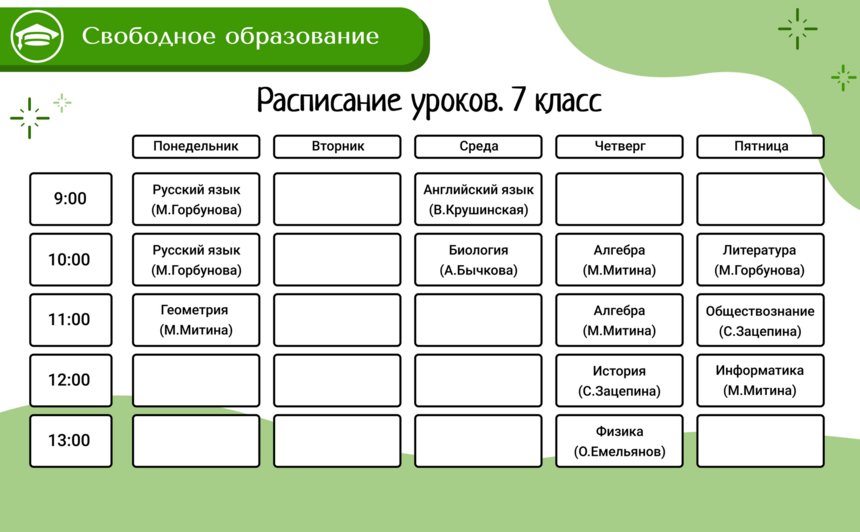 Свободное образование

Расписание уроков. 7 класс

| | Понедельник | Вторник | Среда | Четверг | Пятница |
|---|---|---|---|---|---|
| 9:00 | Русский язык (М.Горбунова) | | Английский язык (В.Крушинская) | | |
| 10:00 | Русский язык (М.Горбунова) | | Биология (А.Бычкова) | Алгебра (М.Митина) | Литература (М.Горбунова) |
| 11:00 | Геометрия (М.Митина) | | | Алгебра (М.Митина) | Обществознание (С.Зацепина) |
| 12:00 | | | | История (С.Зацепина) | Информатика (М.Митина) |
| 13:00 | | | | Физика (О.Емельянов) | |